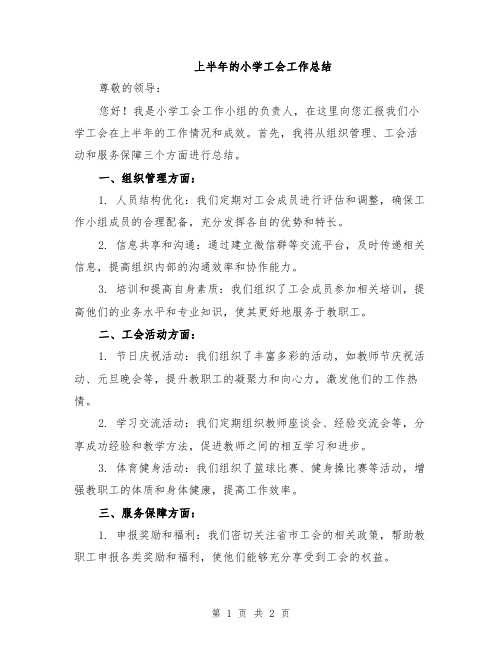 上半年的小学工会工作总结

尊敬的领导：

您好！我是小学工会工作小组的负责人，在这里向您汇报我们小学工会在上半年的工作情况和成效。首先，我将从组织管理、工会活动和服务保障三个方面进行总结。

一、组织管理方面：

1. 人员结构优化：我们定期对工会成员进行评估和调整，确保工作小组成员的合理配备，充分发挥各自的优势和特长。

2. 信息共享和沟通：通过建立微信群等交流平台，及时传递相关信息，提高组织内部的沟通效率和协作能力。

3. 培训和提高自身素质：我们组织了工会成员参加相关培训，提高他们的业务水平和专业知识，使其更好地服务于教职工。

二、工会活动方面：

1. 节日庆祝活动：我们组织了丰富多彩的活动，如教师节庆祝活动、元旦晚会等，提升教职工的凝聚力和向心力，激发他们的工作热情。

2. 学习交流活动：我们定期组织教师座谈会、经验交流会等，分享成功经验和教学方法，促进教师之间的相互学习和进步。

3. 体育健身活动：我们组织了篮球比赛、健身操比赛等活动，增强教职工的体质和身体健康，提高工作效率。

三、服务保障方面：

1. 申报奖励和福利：我们密切关注省市工会的相关政策，帮助教职工申报各类奖励和福利，使他们能够充分享受到工会的权益。

第 1 页 共 2 页